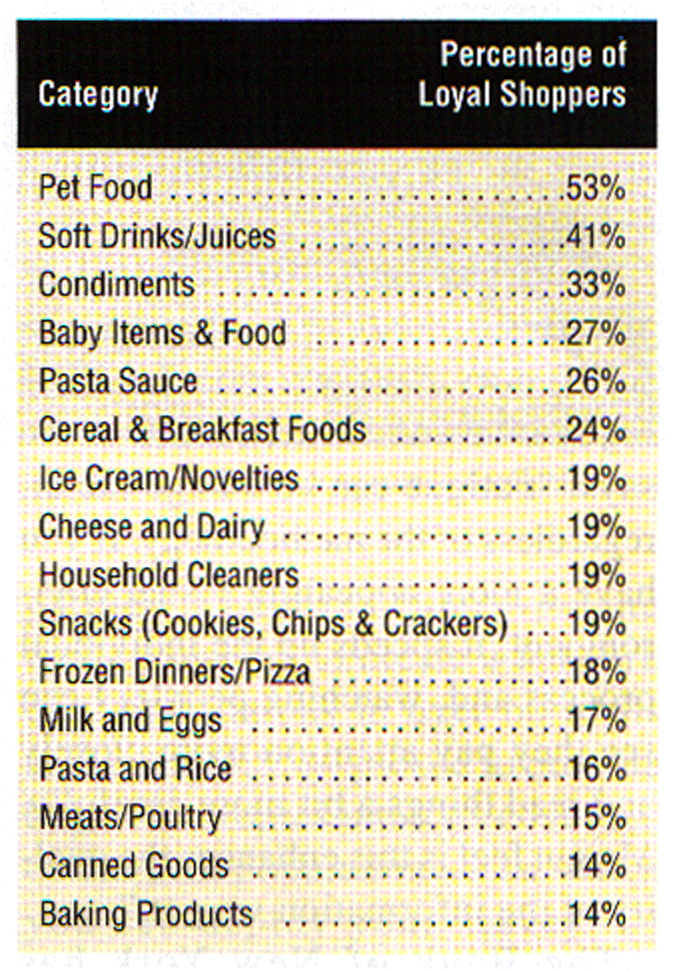 | Category | Percentage of Loyal Shoppers |
|---|---|
| Pet Food | 53% |
| Soft Drinks/Juices | 41% |
| Condiments | 33% |
| Baby Items & Food | 27% |
| Pasta Sauce | 26% |
| Cereal & Breakfast Foods | 24% |
| Ice Cream/Novelties | 19% |
| Cheese and Dairy | 19% |
| Household Cleaners | 19% |
| Snacks (Cookies, Chips & Crackers) | 19% |
| Frozen Dinners/Pizza | 18% |
| Milk and Eggs | 17% |
| Pasta and Rice | 16% |
| Meats/Poultry | 15% |
| Canned Goods | 14% |
| Baking Products | 14% |